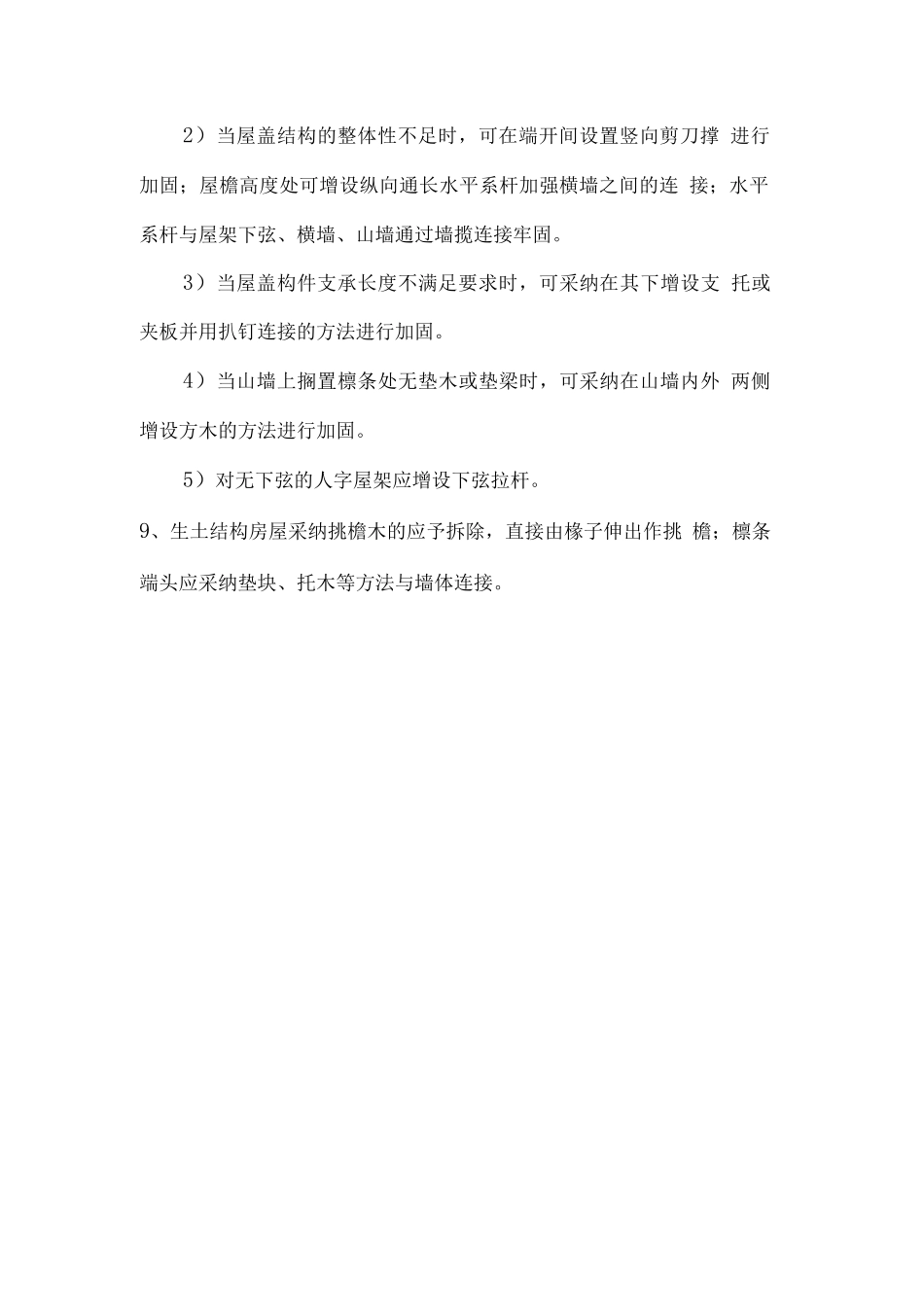 2）当屋盖结构的整体性不足时，可在端开间设置竖向剪刀撑 进行加固；屋檐高度处可增设纵向通长水平系杆加强横墙之间的连 接；水平系杆与屋架下弦、横墙、山墙通过墙揽连接牢固。

3）当屋盖构件支承长度不满足要求时，可采纳在其下增设支 托或夹板并用扒钉连接的方法进行加固。

4）当山墙上搁置檩条处无垫木或垫梁时，可采纳在山墙内外 两侧增设方木的方法进行加固。

5）对无下弦的人字屋架应增设下弦拉杆。

9、生土结构房屋采纳挑檐木的应予拆除，直接由椽子伸出作挑 檐；檩条端头应采纳垫块、托木等方法与墙体连接。